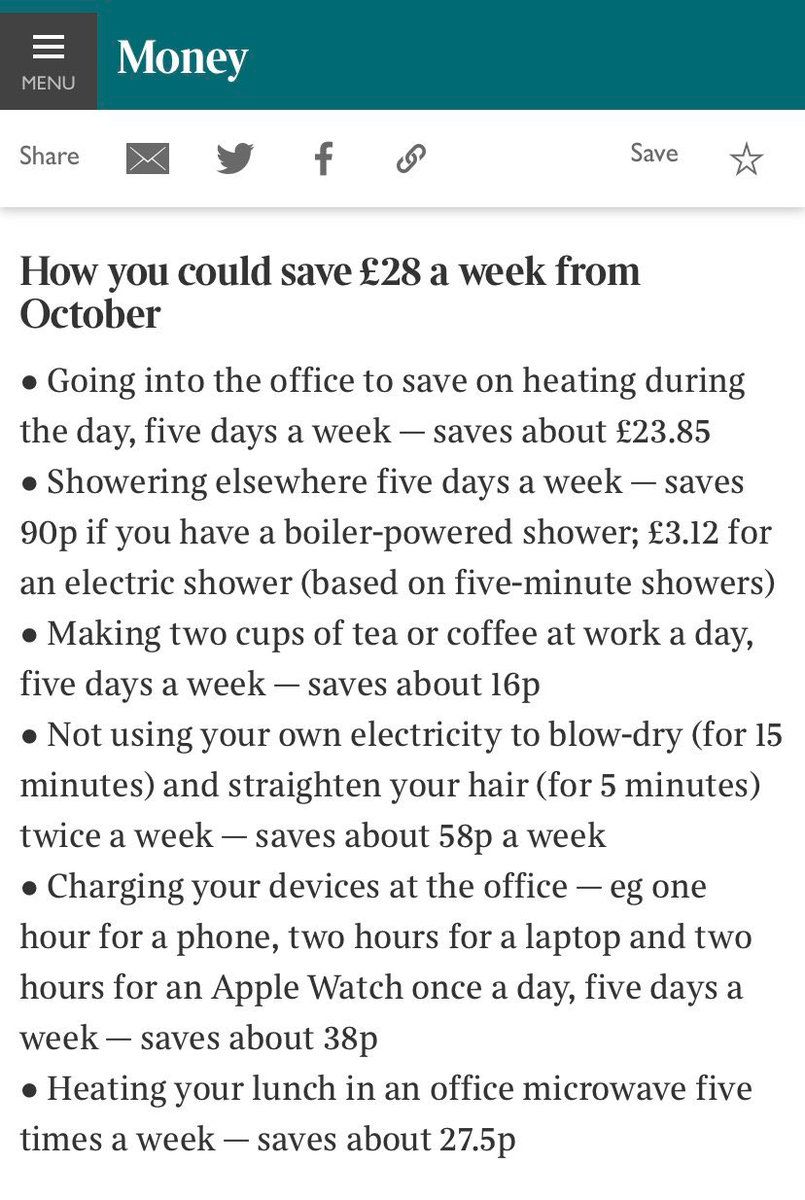 MENU

Money

Share

Save

How you could save £28 a week from October

• Going into the office to save on heating during the day, five days a week — saves about £23.85
• Showering elsewhere five days a week — saves 90p if you have a boiler-powered shower; £3.12 for an electric shower (based on five-minute showers)
• Making two cups of tea or coffee at work a day, five days a week — saves about 16p
• Not using your own electricity to blow-dry (for 15 minutes) and straighten your hair (for 5 minutes) twice a week — saves about 58p a week
• Charging your devices at the office — eg one hour for a phone, two hours for a laptop and two hours for an Apple Watch once a day, five days a week — saves about 38p
• Heating your lunch in an office microwave five times a week — saves about 27.5p